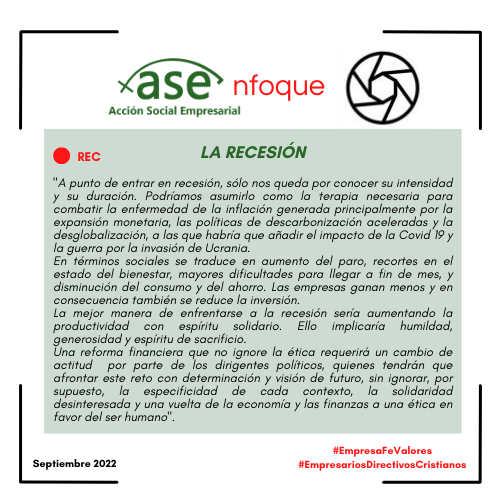 ase nfoque
Acción Social Empresarial

REC

LA RECESIÓN

"A punto de entrar en recesión, sólo nos queda por conocer su intensidad y su duración. Podríamos asumirlo como la terapia necesaria para combatir la enfermedad de la inflación generada principalmente por la expansión monetaria, las políticas de descarbonización aceleradas y la desglobalización, a las que habría que añadir el impacto de la Covid 19 y la guerra por la invasión de Ucrania.

En términos sociales se traduce en aumento del paro, recortes en el estado del bienestar, mayores dificultades para llegar a fin de mes, y disminución del consumo y del ahorro. Las empresas ganan menos y en consecuencia también se reduce la inversión.

La mejor manera de enfrentarse a la recesión sería aumentando la productividad con espíritu solidario. Ello implicaría humildad, generosidad y espíritu de sacrificio.

Una reforma financiera que no ignore la ética requerirá un cambio de actitud por parte de los dirigentes políticos, quienes tendrán que afrontar este reto con determinación y visión de futuro, sin ignorar, por supuesto, la especificidad de cada contexto, la solidaridad desinteresada y una vuelta de la economía y las finanzas a una ética en favor del ser humano".

Septiembre 2022

#EmpresaFeValores
#EmpresariosDirectivosCristianos